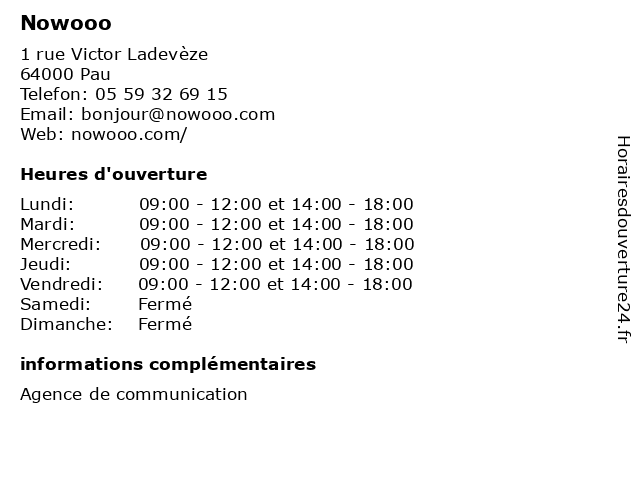 Nowooo

1 rue Victor Ladevèze
64000 Pau
Telefon: 05 59 32 69 15
Email: bonjour@nowooo.com
Web: nowooo.com/

Heures d'ouverture

| | |
|---|---|
| Lundi: | 09:00 - 12:00 et 14:00 - 18:00 |
| Mardi: | 09:00 - 12:00 et 14:00 - 18:00 |
| Mercredi: | 09:00 - 12:00 et 14:00 - 18:00 |
| Jeudi: | 09:00 - 12:00 et 14:00 - 18:00 |
| Vendredi: | 09:00 - 12:00 et 14:00 - 18:00 |
| Samedi: | Fermé |
| Dimanche: | Fermé |

informations complémentaires

Agence de communication

Horairesdouverture24.fr